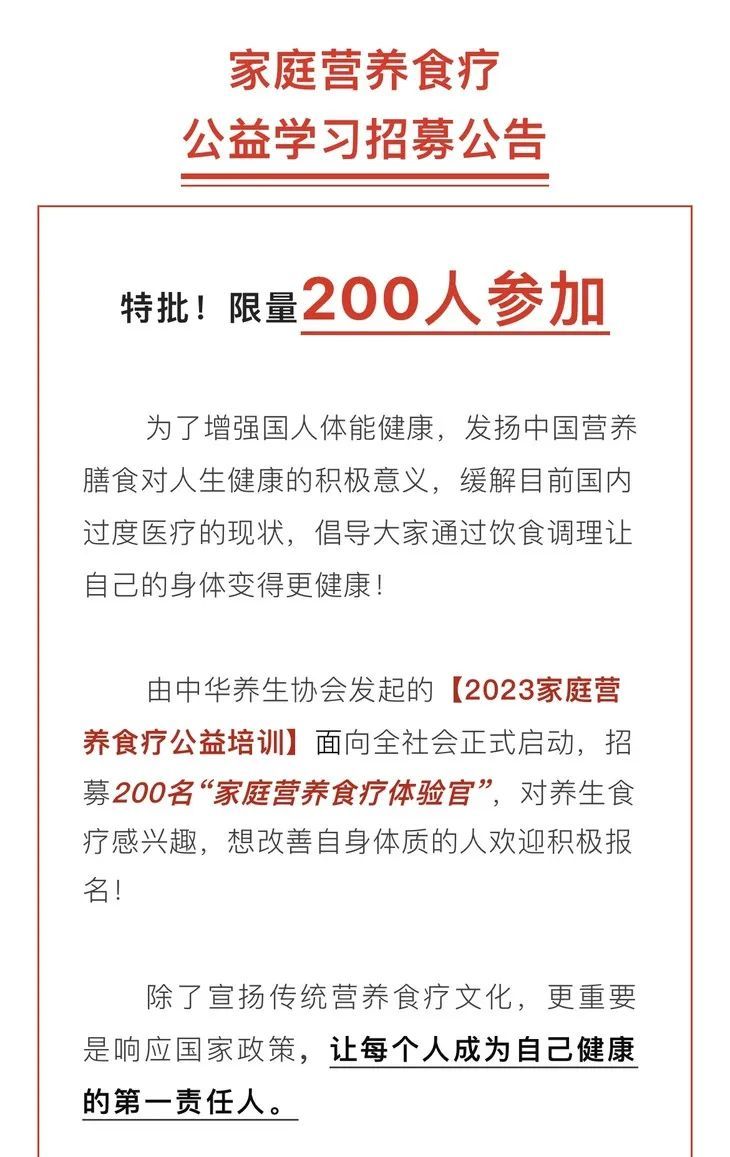 家庭营养食疗
公益学习招募公告

特批！限量200人参加

为了增强国人体能健康，发扬中国营养膳食对人生健康的积极意义，缓解目前国内过度医疗的现状，倡导大家通过饮食调理让自己的身体变得更健康！

由中华养生协会发起的【2023家庭营养食疗公益培训】面向全社会正式启动，招募200名“家庭营养食疗体验官”，对养生食疗感兴趣，想改善自身体质的人欢迎积极报名！

除了宣扬传统营养食疗文化，更重要是响应国家政策，让每个人成为自己健康的第一责任人。